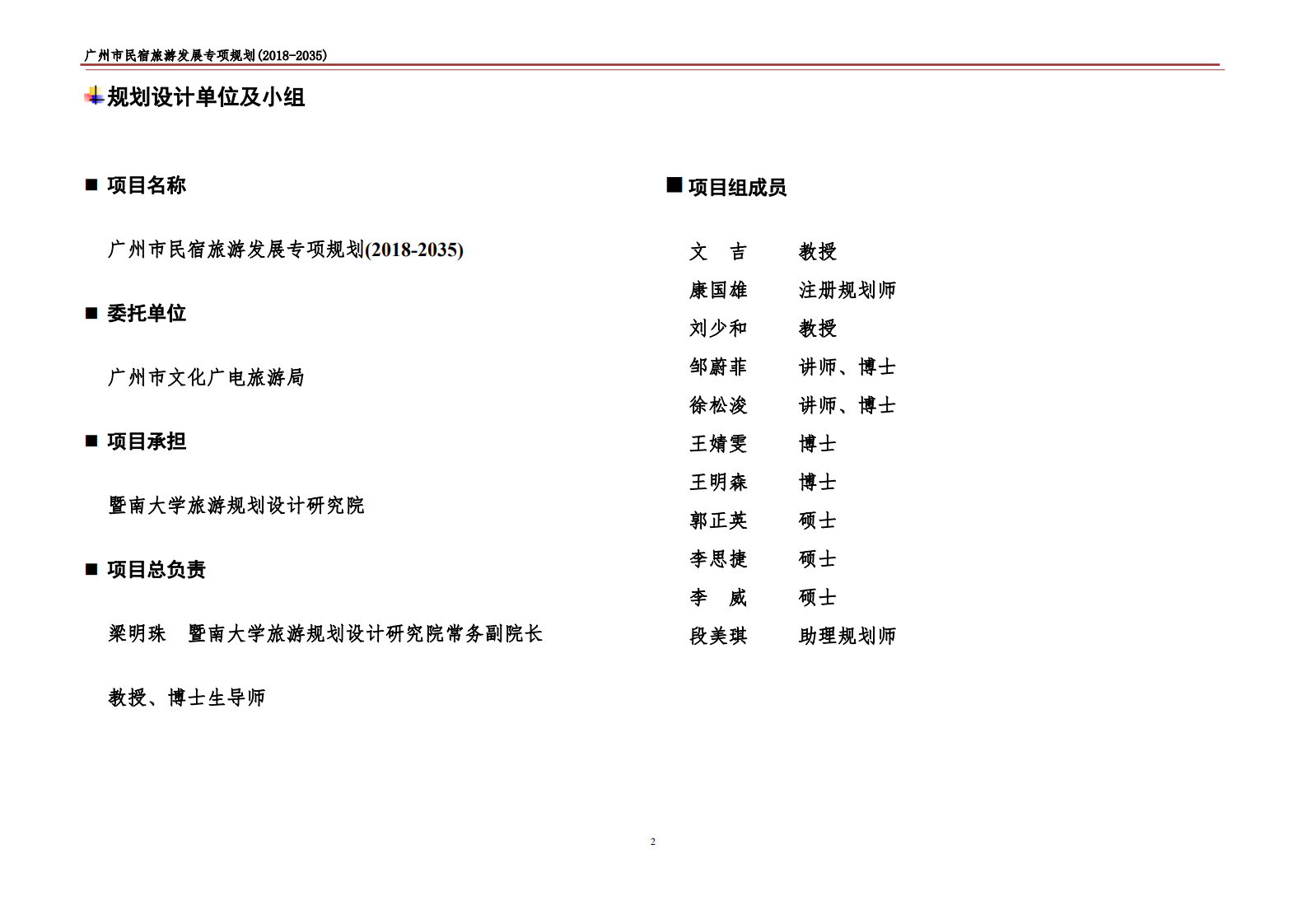 广州市民宿旅游发展专项规划(2018-2035)

规划设计单位及小组

■ 项目名称

广州市民宿旅游发展专项规划(2018-2035)

■ 委托单位

广州市文化广电旅游局

■ 项目承担

暨南大学旅游规划设计研究院

■ 项目总负责

梁明珠　暨南大学旅游规划设计研究院常务副院长

教授、博士生导师

■ 项目组成员

文　吉　　教授
康国雄　　注册规划师
刘少和　　教授
邹蔚菲　　讲师、博士
徐松浚　　讲师、博士
王婧雯　　博士
王明森　　博士
郭正英　　硕士
李思捷　　硕士
李　威　　硕士
段美琪　　助理规划师

2